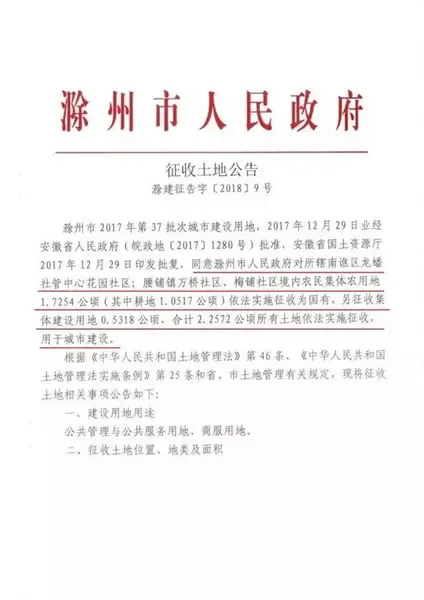 滁州市人民政府

征收土地公告
滁建征告字〔2018〕9号

滁州市2017年第37批次城市建设用地，2017年12月29日业经安徽省人民政府（皖政地〔2017〕1280号）批准、安徽省国土资源厅2017年12月29日印发批复，同意滁州市人民政府对所辖南谯区龙蟠社管中心花园社区；腰铺镇万桥社区、梅铺社区境内农民集体农用地1.7254公顷（其中耕地1.0517公顷）依法实施征收为国有，另征收集体建设用地0.5318公顷，合计2.2572公顷所有土地依法实施征收，用于城市建设。

根据《中华人民共和国土地管理法》第46条、《中华人民共和国土地管理法实施条例》第25条和省、市土地管理有关规定，现将征收土地相关事项公告如下：

一、建设用地用途

公共管理与公共服务用地、商服用地。

二、征收土地位置、地类及面积